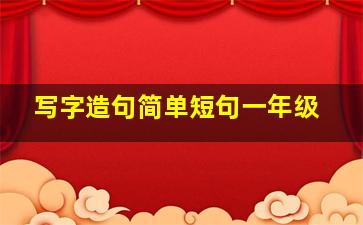 写字造句简单短句一年级